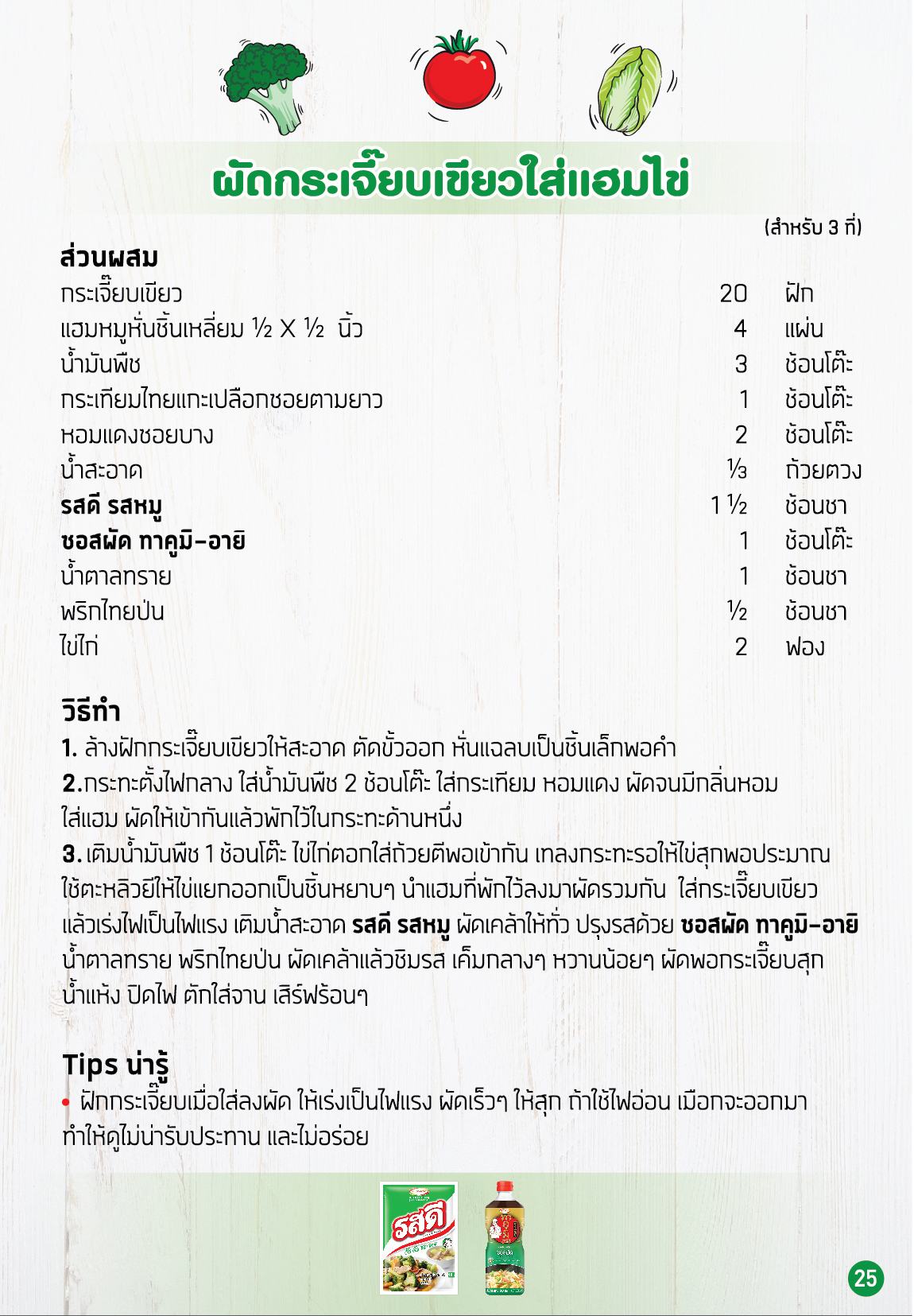 ผัดกระเจี๊ยบเขียวใส่แฮมไข่

(สำหรับ 3 ที่)

ส่วนผสม

| | | |
|---|---|---|
| กระเจี๊ยบเขียว | 20 | ฝัก |
| แฮมหมูหั่นชิ้นเหลี่ยม ½ X ½ นิ้ว | 4 | แผ่น |
| น้ำมันพืช | 3 | ช้อนโต๊ะ |
| กระเทียมไทยแกะเปลือกซอยตามยาว | 1 | ช้อนโต๊ะ |
| หอมแดงซอยบาง | 2 | ช้อนโต๊ะ |
| น้ำสะอาด | ⅓ | ถ้วยตวง |
| รสดี รสหมู | 1 ½ | ช้อนชา |
| ซอสผัด ทาคูมิ-อายิ | 1 | ช้อนโต๊ะ |
| น้ำตาลทราย | 1 | ช้อนชา |
| พริกไทยป่น | ½ | ช้อนชา |
| ไข่ไก่ | 2 | ฟอง |

วิธีทำ

1. ล้างฝักกระเจี๊ยบเขียวให้สะอาด ตัดขั้วออก หั่นแฉลบเป็นชิ้นเล็กพอคำ

2.กระทะตั้งไฟกลาง ใส่น้ำมันพืช 2 ช้อนโต๊ะ ใส่กระเทียม หอมแดง ผัดจนมีกลิ่นหอม ใส่แฮม ผัดให้เข้ากันแล้วพักไว้ในกระทะด้านหนึ่ง

3. เติมน้ำมันพืช 1 ช้อนโต๊ะ ไข่ไก่ตอกใส่ถ้วยตีพอเข้ากัน เทลงกระทะรอให้ไข่สุกพอประมาณ ใช้ตะหลิวยีให้ไข่แยกออกเป็นชิ้นหยาบๆ นำแฮมที่พักไว้ลงมาผัดรวมกัน ใส่กระเจี๊ยบเขียว แล้วเร่งไฟเป็นไฟแรง เติมน้ำสะอาด รสดี รสหมู ผัดเคล้าให้ทั่ว ปรุงรสด้วย ซอสผัด ทาคูมิ-อายิ น้ำตาลทราย พริกไทยป่น ผัดเคล้าแล้วชิมรส เค็มกลางๆ หวานน้อยๆ ผัดพอกระเจี๊ยบสุก น้ำแห้ง ปิดไฟ ตักใส่จาน เสิร์ฟร้อนๆ

Tips น่ารู้

• ฝักกระเจี๊ยบเมื่อใส่ลงผัด ให้เร่งเป็นไฟแรง ผัดเร็วๆ ให้สุก ถ้าใช้ไฟอ่อน เมือกจะออกมา ทำให้ดูไม่น่ารับประทาน และไม่อร่อย

รสดี

25